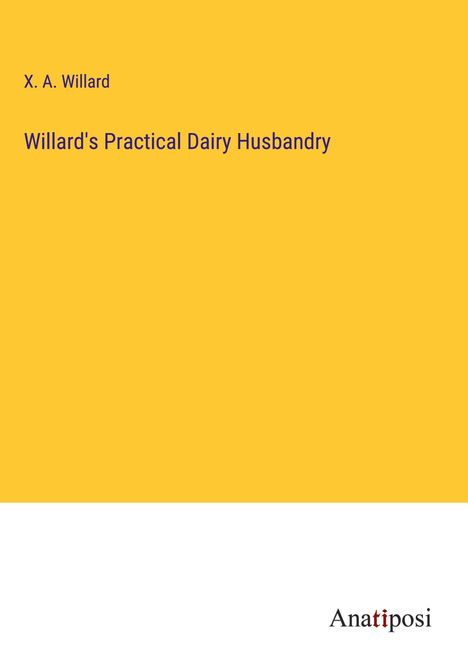 X. A. Willard

Willard's Practical Dairy Husbandry

Anatiposi